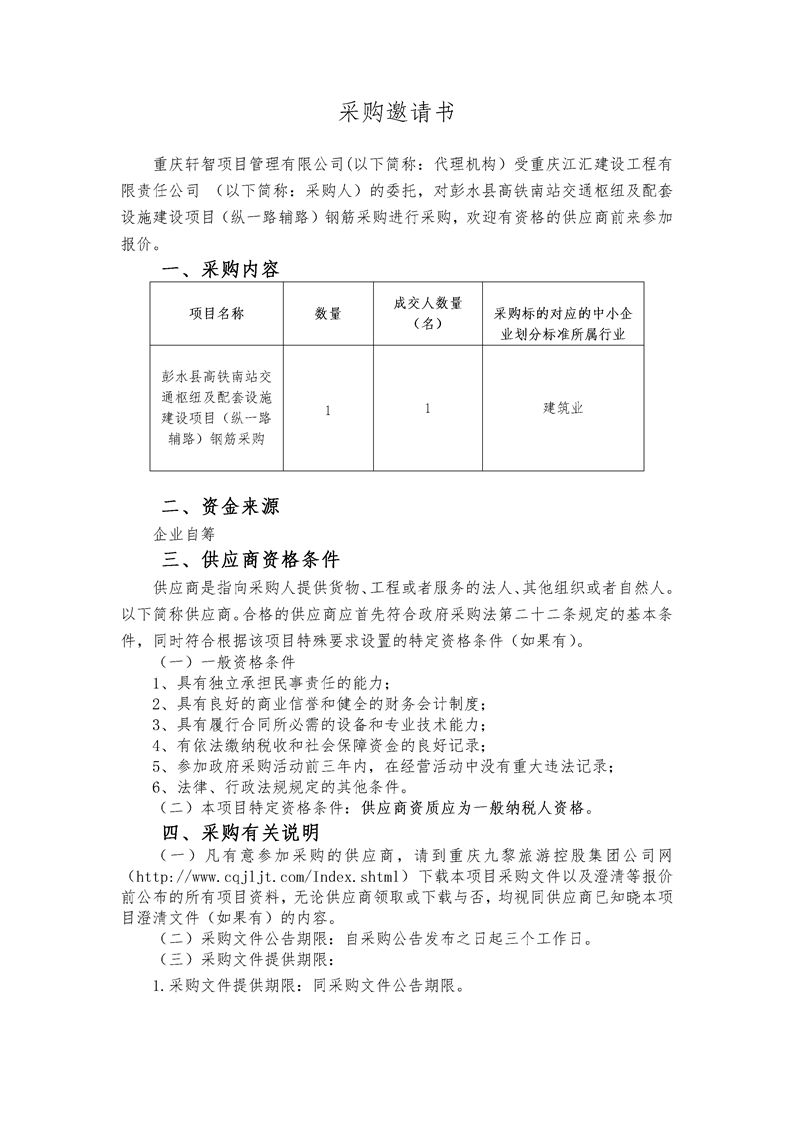 采购邀请书

重庆轩智项目管理有限公司(以下简称：代理机构）受重庆江汇建设工程有限责任公司 （以下简称：采购人）的委托，对彭水县高铁南站交通枢纽及配套设施建设项目（纵一路辅路）钢筋采购进行采购，欢迎有资格的供应商前来参加报价。

一、采购内容

| 项目名称 | 数量 | 成交人数量（名） | 采购标的对应的中小企业划分标准所属行业 |
|---|---|---|---|
| 彭水县高铁南站交通枢纽及配套设施建设项目（纵一路辅路）钢筋采购 | 1 | 1 | 建筑业 |

二、资金来源

企业自筹

三、供应商资格条件

供应商是指向采购人提供货物、工程或者服务的法人、其他组织或者自然人。以下简称供应商。合格的供应商应首先符合政府采购法第二十二条规定的基本条件，同时符合根据该项目特殊要求设置的特定资格条件（如果有）。

（一）一般资格条件

1、具有独立承担民事责任的能力；

2、具有良好的商业信誉和健全的财务会计制度；

3、具有履行合同所必需的设备和专业技术能力；

4、有依法缴纳税收和社会保障资金的良好记录；

5、参加政府采购活动前三年内，在经营活动中没有重大违法记录；

6、法律、行政法规规定的其他条件。

（二）本项目特定资格条件：供应商资质应为一般纳税人资格。

四、采购有关说明

（一）凡有意参加采购的供应商，请到重庆九黎旅游控股集团公司网（http://www.cqjljt.com/Index.shtml）下载本项目采购文件以及澄清等报价前公布的所有项目资料，无论供应商领取或下载与否，均视同供应商已知晓本项目澄清文件（如果有）的内容。

（二）采购文件公告期限：自采购公告发布之日起三个工作日。

（三）采购文件提供期限：

1.采购文件提供期限：同采购文件公告期限。